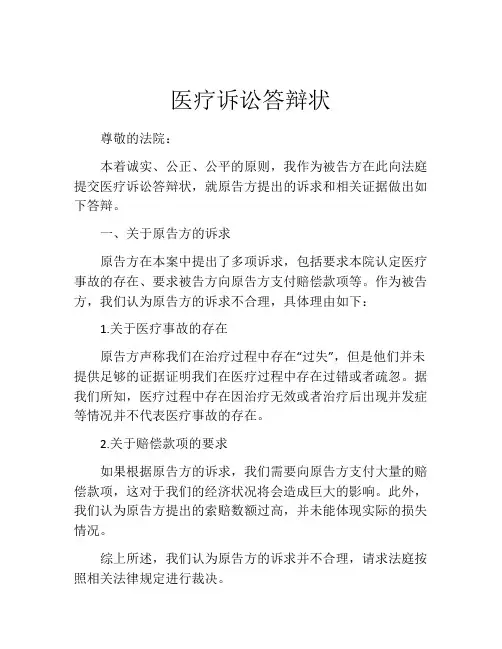 医疗诉讼答辩状

尊敬的法院：

本着诚实、公正、公平的原则，我作为被告方在此向法庭提交医疗诉讼答辩状，就原告方提出的诉求和相关证据做出如下答辩。

一、关于原告方的诉求

原告方在本案中提出了多项诉求，包括要求本院认定医疗事故的存在、要求被告方向原告方支付赔偿款项等。作为被告方，我们认为原告方的诉求不合理，具体理由如下：

1.关于医疗事故的存在

原告方声称我们在治疗过程中存在“过失”，但是他们并未提供足够的证据证明我们在医疗过程中存在过错或者疏忽。据我们所知，医疗过程中存在因治疗无效或者治疗后出现并发症等情况并不代表医疗事故的存在。

2.关于赔偿款项的要求

如果根据原告方的诉求，我们需要向原告方支付大量的赔偿款项，这对于我们的经济状况将会造成巨大的影响。此外，我们认为原告方提出的索赔数额过高，并未能体现实际的损失情况。

综上所述，我们认为原告方的诉求并不合理，请求法庭按照相关法律规定进行裁决。